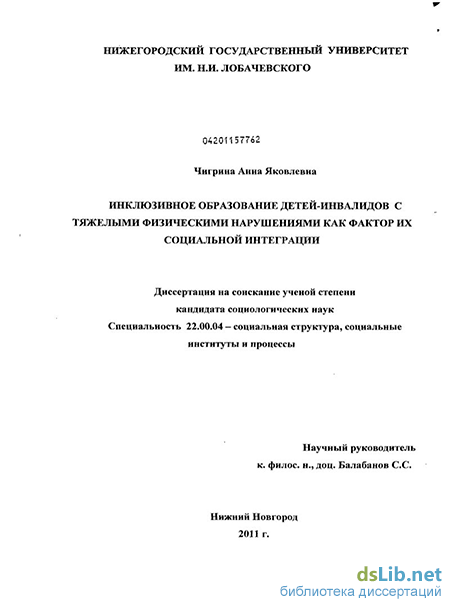 НИЖЕГОРОДСКИЙ ГОСУДАРСТВЕННЫЙ УНИВЕРСИТЕТ
ИМ. Н.И. ЛОБАЧЕВСКОГО

04201157762

Чигрина Анна Яковлевна

ИНКЛЮЗИВНОЕ ОБРАЗОВАНИЕ ДЕТЕЙ-ИНВАЛИДОВ С ТЯЖЕЛЫМИ ФИЗИЧЕСКИМИ НАРУШЕНИЯМИ КАК ФАКТОР ИХ СОЦИАЛЬНОЙ ИНТЕГРАЦИИ

Диссертация на соискание ученой степени
кандидата социологических наук
Специальность 22.00.04 – социальная структура, социальные институты и процессы

Научный руководитель
к. филос. н., доц. Балабанов С.С.

Нижний Новгород
2011 г.

dsLib.net
библиотека диссертаций